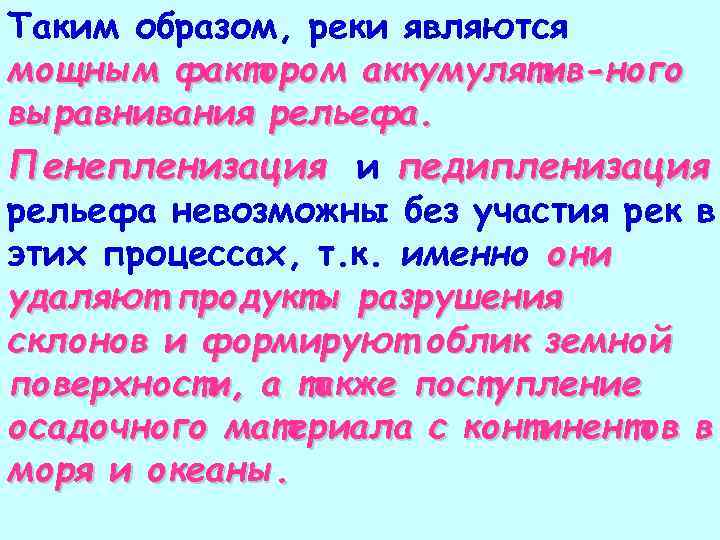 Таким образом, реки являются мощным фактором аккумулятив-ного выравнивания рельефа.

Пенепленизация и педипленизация рельефа невозможны без участия рек в этих процессах, т.к. именно они удаляют продукты разрушения склонов и формируют облик земной поверхности, а также поступление осадочного материала с континентов в моря и океаны.